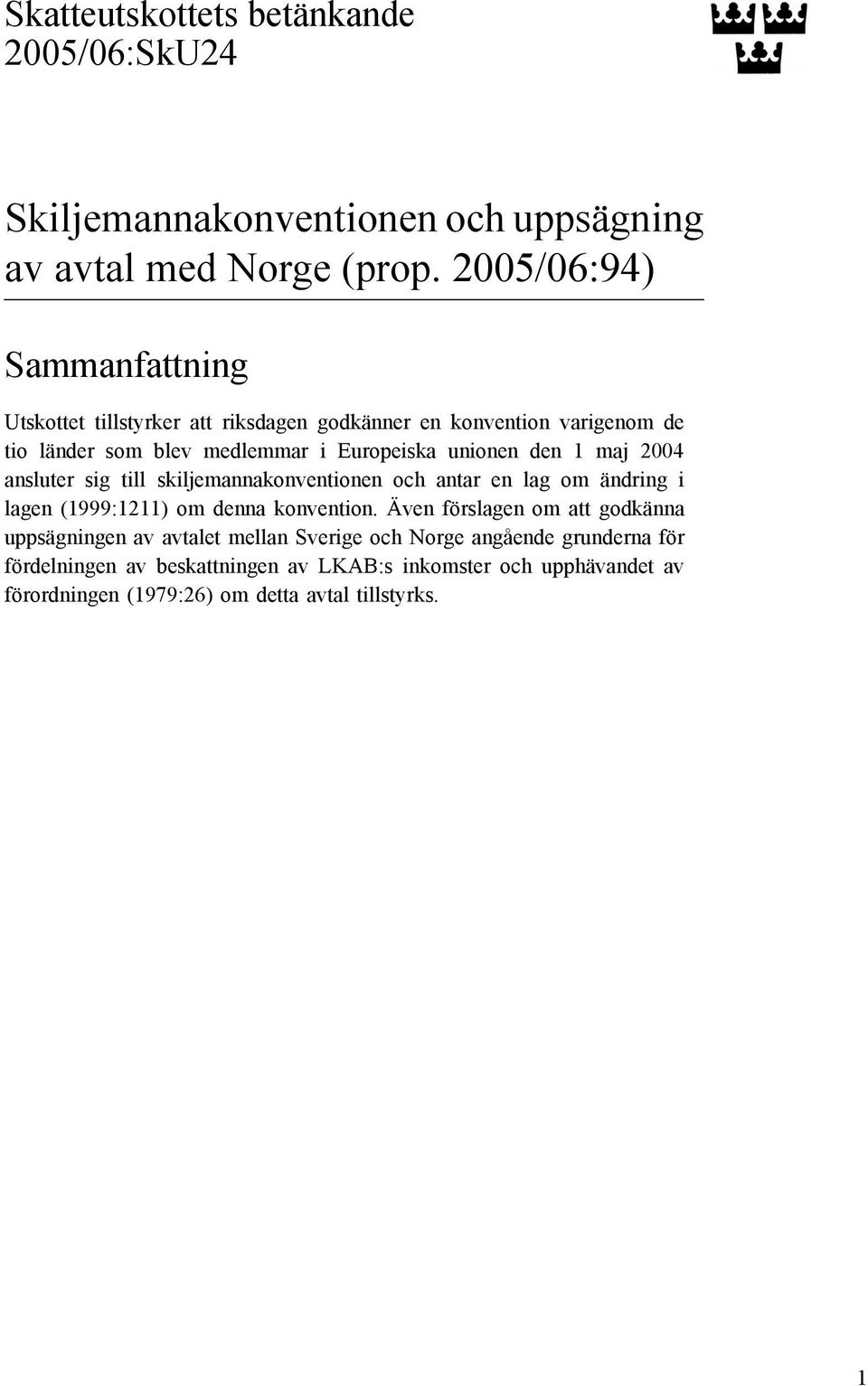 Skatteutskottets betänkande
2005/06:SkU24

Skiljemannakonventionen och uppsägning av avtal med Norge (prop. 2005/06:94)

Sammanfattning

Utskottet tillstyrker att riksdagen godkänner en konvention varigenom de tio länder som blev medlemmar i Europeiska unionen den 1 maj 2004 ansluter sig till skiljemannakonventionen och antar en lag om ändring i lagen (1999:1211) om denna konvention. Även förslagen om att godkänna uppsägningen av avtalet mellan Sverige och Norge angående grunderna för fördelningen av beskattningen av LKAB:s inkomster och upphävandet av förordningen (1979:26) om detta avtal tillstyrks.

1